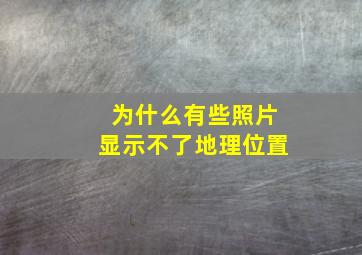 为什么有些照片
显示不了地理位置